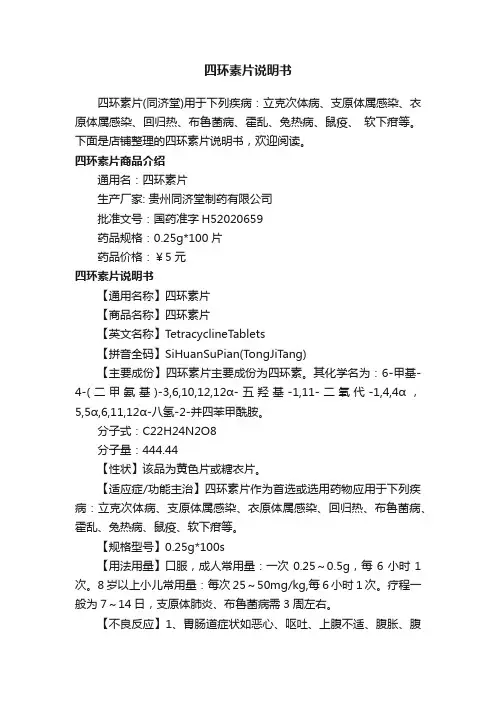 四环素片说明书

四环素片(同济堂)用于下列疾病：立克次体病、支原体属感染、衣原体属感染、回归热、布鲁菌病、霍乱、兔热病、鼠疫、 软下疳等。下面是店铺整理的四环素片说明书，欢迎阅读。

四环素片商品介绍

通用名：四环素片

生产厂家: 贵州同济堂制药有限公司

批准文号：国药准字 H52020659

药品规格：0.25g*100 片

药品价格：￥5 元

四环素片说明书

【通用名称】四环素片

【商品名称】四环素片

【英文名称】TetracyclineTablets

【拼音全码】SiHuanSuPian(TongJiTang)

【主要成份】四环素片主要成份为四环素。其化学名为：6-甲基-4-(二甲氨基)-3,6,10,12,12α-五羟基-1,11-二氧代-1,4,4α，5,5α,6,11,12α-八氢-2-并四苯甲酰胺。

分子式：C22H24N2O8

分子量：444.44

【性状】该品为黄色片或糖衣片。

【适应症/功能主治】四环素片作为首选或选用药物应用于下列疾病：立克次体病、支原体属感染、衣原体属感染、回归热、布鲁菌病、霍乱、兔热病、鼠疫、软下疳等。

【规格型号】0.25g*100s

【用法用量】口服，成人常用量：一次 0.25～0.5g，每 6 小时 1 次。8 岁以上小儿常用量：每次 25～50mg/kg,每 6 小时 1 次。疗程一般为 7～14 日，支原体肺炎、布鲁菌病需 3 周左右。

【不良反应】1、胃肠道症状如恶心、呕吐、上腹不适、腹胀、腹